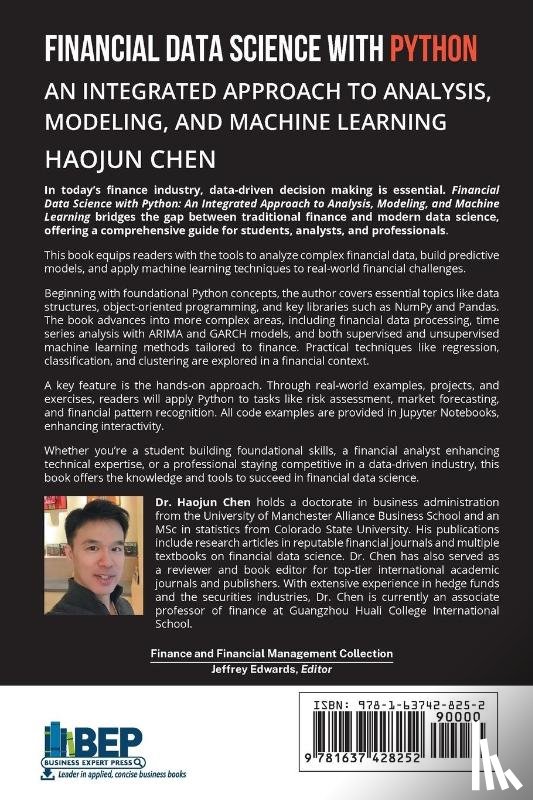 FINANCIAL DATA SCIENCE WITH PYTHON

AN INTEGRATED APPROACH TO ANALYSIS, MODELING, AND MACHINE LEARNING

HAOJUN CHEN

In today's finance industry, data-driven decision making is essential. Financial Data Science with Python: An Integrated Approach to Analysis, Modeling, and Machine Learning bridges the gap between traditional finance and modern data science, offering a comprehensive guide for students, analysts, and professionals.

This book equips readers with the tools to analyze complex financial data, build predictive models, and apply machine learning techniques to real-world financial challenges.

Beginning with foundational Python concepts, the author covers essential topics like data structures, object-oriented programming, and key libraries such as NumPy and Pandas. The book advances into more complex areas, including financial data processing, time series analysis with ARIMA and GARCH models, and both supervised and unsupervised machine learning methods tailored to finance. Practical techniques like regression, classification, and clustering are explored in a financial context.

A key feature is the hands-on approach. Through real-world examples, projects, and exercises, readers will apply Python to tasks like risk assessment, market forecasting, and financial pattern recognition. All code examples are provided in Jupyter Notebooks, enhancing interactivity.

Whether you're a student building foundational skills, a financial analyst enhancing technical expertise, or a professional staying competitive in a data-driven industry, this book offers the knowledge and tools to succeed in financial data science.

Dr. Haojun Chen holds a doctorate in business administration from the University of Manchester Alliance Business School and an MSc in statistics from Colorado State University. His publications include research articles in reputable financial journals and multiple textbooks on financial data science. Dr. Chen has also served as a reviewer and book editor for top-tier international academic journals and publishers. With extensive experience in hedge funds and the securities industries, Dr. Chen is currently an associate professor of finance at Guangzhou Huali College International School.

Finance and Financial Management Collection
Jeffrey Edwards, Editor

BEP
BUSINESS EXPERT PRESS
Leader in applied, concise business books

ISBN: 978-1-63742-825-2
90000
9 781637 428252